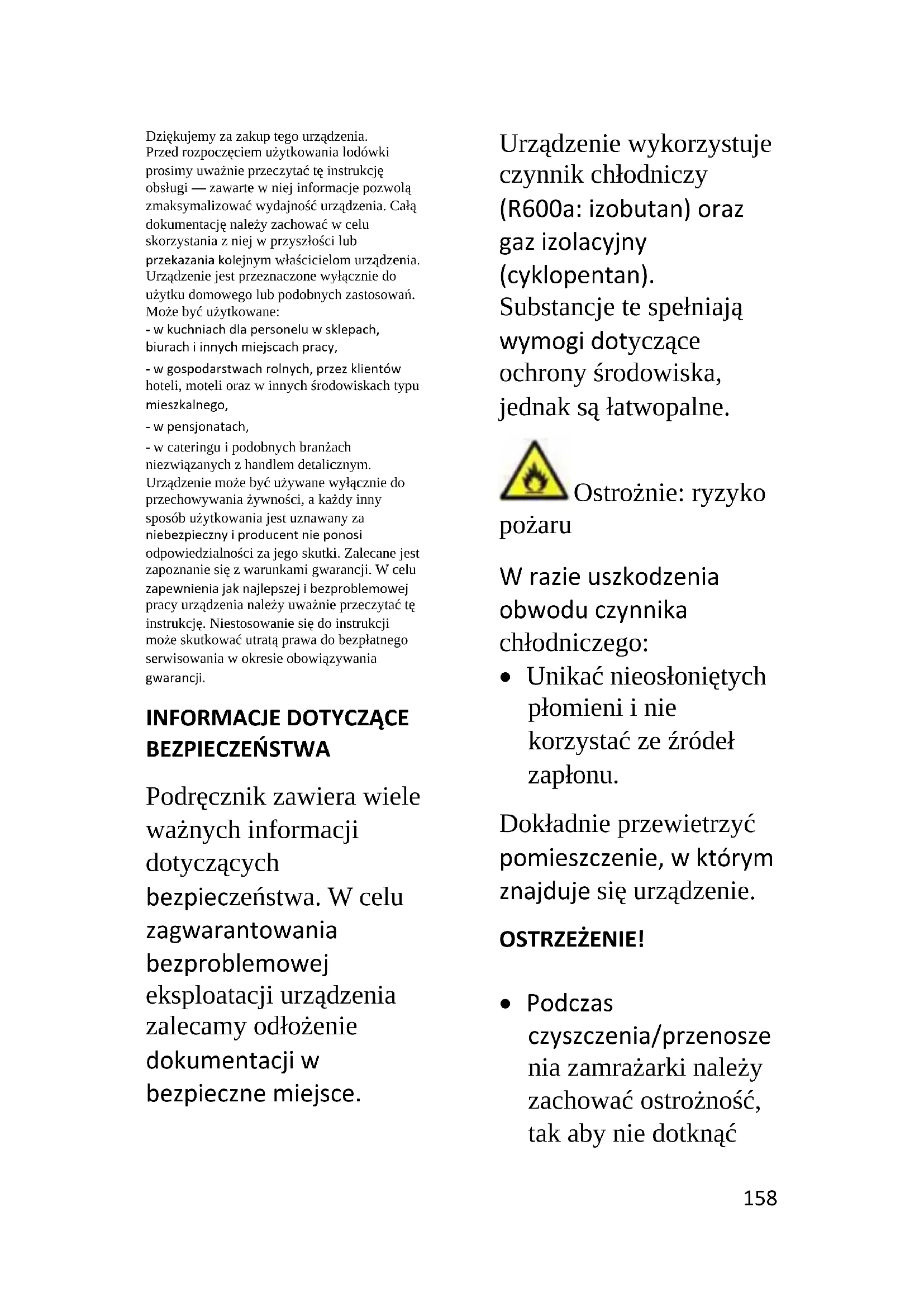 Dziękujemy za zakup tego urządzenia. Przed rozpoczęciem użytkowania lodówki prosimy uważnie przeczytać tę instrukcję obsługi — zawarte w niej informacje pozwolą zmaksymalizować wydajność urządzenia. Całą dokumentację należy zachować w celu skorzystania z niej w przyszłości lub przekazania kolejnym właścicielom urządzenia. Urządzenie jest przeznaczone wyłącznie do użytku domowego lub podobnych zastosowań. Może być użytkowane:
- w kuchniach dla personelu w sklepach, biurach i innych miejscach pracy,
- w gospodarstwach rolnych, przez klientów hoteli, moteli oraz w innych środowiskach typu mieszkalnego,
- w pensjonatach,
- w cateringu i podobnych branżach niezwiązanych z handlem detalicznym.
Urządzenie może być używane wyłącznie do przechowywania żywności, a każdy inny sposób użytkowania jest uznawany za niebezpieczny i producent nie ponosi odpowiedzialności za jego skutki. Zalecane jest zapoznanie się z warunkami gwarancji. W celu zapewnienia jak najlepszej i bezproblemowej pracy urządzenia należy uważnie przeczytać tę instrukcję. Niestosowanie się do instrukcji może skutkować utratą prawa do bezpłatnego serwisowania w okresie obowiązywania gwarancji.

INFORMACJE DOTYCZĄCE BEZPIECZEŃSTWA

Podręcznik zawiera wiele ważnych informacji dotyczących bezpieczeństwa. W celu zagwarantowania bezproblemowej eksploatacji urządzenia zalecamy odłożenie dokumentacji w bezpieczne miejsce.

Urządzenie wykorzystuje czynnik chłodniczy (R600a: izobutan) oraz gaz izolacyjny (cyklopentan). Substancje te spełniają wymogi dotyczące ochrony środowiska, jednak są łatwopalne.

Ostrożnie: ryzyko pożaru

W razie uszkodzenia obwodu czynnika chłodniczego:
• Unikać nieosłoniętych płomieni i nie korzystać ze źródeł zapłonu.

Dokładnie przewietrzyć pomieszczenie, w którym znajduje się urządzenie.

OSTRZEŻENIE!

• Podczas czyszczenia/przenoszenia zamrażarki należy zachować ostrożność, tak aby nie dotknąć

158